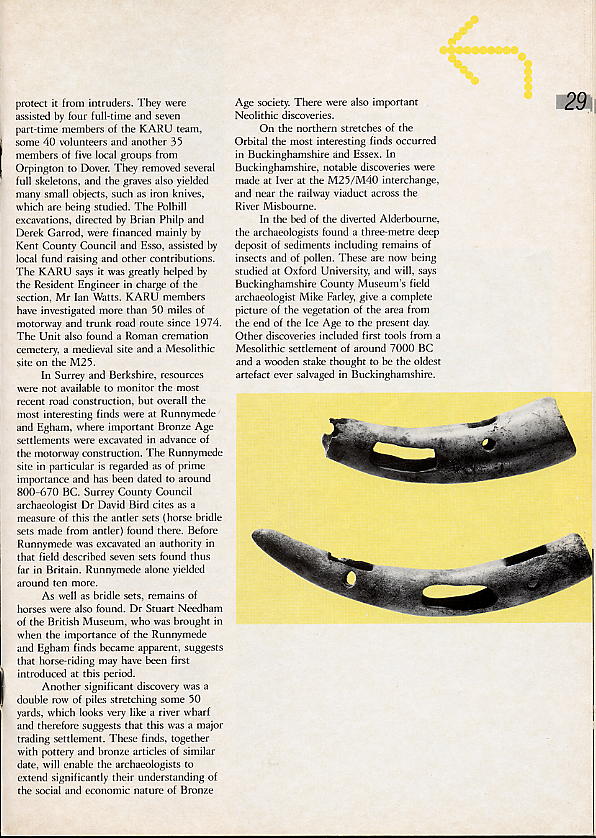 29

protect it from intruders. They were assisted by four full-time and seven part-time members of the KARU team, some 40 volunteers and another 35 members of five local groups from Orpington to Dover. They removed several full skeletons, and the graves also yielded many small objects, such as iron knives, which are being studied. The Polhill excavations, directed by Brian Philp and Derek Garrod, were financed mainly by Kent County Council and Esso, assisted by local fund raising and other contributions. The KARU says it was greatly helped by the Resident Engineer in charge of the section, Mr Ian Watts. KARU members have investigated more than 50 miles of motorway and trunk road route since 1974. The Unit also found a Roman cremation cemetery, a medieval site and a Mesolithic site on the M25.

In Surrey and Berkshire, resources were not available to monitor the most recent road construction, but overall the most interesting finds were at Runnymede and Egham, where important Bronze Age settlements were excavated in advance of the motorway construction. The Runnymede site in particular is regarded as of prime importance and has been dated to around 800-670 BC. Surrey County Council archaeologist Dr David Bird cites as a measure of this the antler sets (horse bridle sets made from antler) found there. Before Runnymede was excavated an authority in that field described seven sets found thus far in Britain. Runnymede alone yielded around ten more.

As well as bridle sets, remains of horses were also found. Dr Stuart Needham of the British Museum, who was brought in when the importance of the Runnymede and Egham finds became apparent, suggests that horse-riding may have been first introduced at this period.

Another significant discovery was a double row of piles stretching some 50 yards, which looks very like a river wharf and therefore suggests that this was a major trading settlement. These finds, together with pottery and bronze articles of similar date, will enable the archaeologists to extend significantly their understanding of the social and economic nature of Bronze Age society. There were also important Neolithic discoveries.

On the northern stretches of the Orbital the most interesting finds occurred in Buckinghamshire and Essex. In Buckinghamshire, notable discoveries were made at Iver at the M25/M40 interchange, and near the railway viaduct across the River Misbourne.

In the bed of the diverted Alderbourne, the archaeologists found a three-metre deep deposit of sediments including remains of insects and of pollen. These are now being studied at Oxford University, and will, says Buckinghamshire County Museum's field archaeologist Mike Farley, give a complete picture of the vegetation of the area from the end of the Ice Age to the present day. Other discoveries included first tools from a Mesolithic settlement of around 7000 BC and a wooden stake thought to be the oldest artefact ever salvaged in Buckinghamshire.